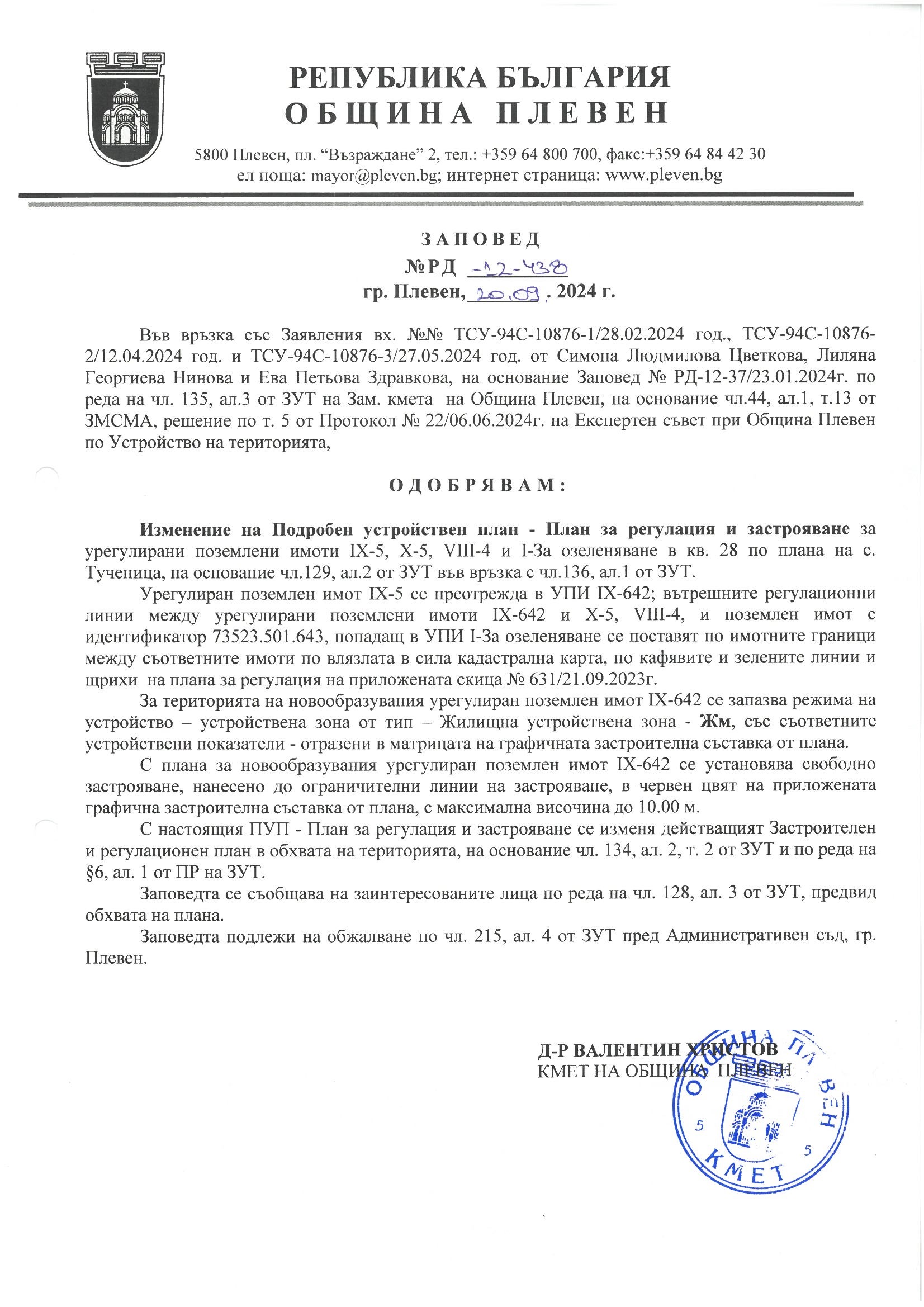 РЕПУБЛИКА БЪЛГАРИЯ
ОБЩИНА ПЛЕВЕН

5800 Плевен, пл. "Възраждане" 2, тел.: +359 64 800 700, факс:+359 64 84 42 30
ел поща: mayor@pleven.bg; интернет страница: www.pleven.bg

ЗАПОВЕД
№РД -12-438
гр. Плевен, 20.09. 2024 г.

Във връзка със Заявления вх. №№ ТСУ-94С-10876-1/28.02.2024 год., ТСУ-94С-10876-2/12.04.2024 год. и ТСУ-94С-10876-3/27.05.2024 год. от Симона Людмилова Цветкова, Лиляна Георгиева Нинова и Ева Петьова Здравкова, на основание Заповед № РД-12-37/23.01.2024г. по реда на чл. 135, ал.3 от ЗУТ на Зам. кмета на Община Плевен, на основание чл.44, ал.1, т.13 от ЗМСМА, решение по т. 5 от Протокол № 22/06.06.2024г. на Експертен съвет при Община Плевен по Устройство на територията,

ОДОБРЯВАМ:

Изменение на Подробен устройствен план - План за регулация и застрояване за урегулирани поземлени имоти IX-5, X-5, VIII-4 и I-За озеленяване в кв. 28 по плана на с. Тученица, на основание чл.129, ал.2 от ЗУТ във връзка с чл.136, ал.1 от ЗУТ.

Урегулиран поземлен имот IX-5 се преотрежда в УПИ IX-642; вътрешните регулационни линии между урегулирани поземлени имоти IX-642 и X-5, VIII-4, и поземлен имот с идентификатор 73523.501.643, попадащ в УПИ I-За озеленяване се поставят по имотните граници между съответните имоти по влязлата в сила кадастрална карта, по кафявите и зелените линии и щрихи на плана за регулация на приложената скица № 631/21.09.2023г.

За територията на новообразувания урегулиран поземлен имот IX-642 се запазва режима на устройство – устройствена зона от тип – Жилищна устройствена зона - Жм, със съответните устройствени показатели - отразени в матрицата на графичната застроителна съставка от плана.

С плана за новообразувания урегулиран поземлен имот IX-642 се установява свободно застрояване, нанесено до ограничителни линии на застрояване, в червен цвят на приложената графична застроителна съставка от плана, с максимална височина до 10.00 м.

С настоящия ПУП - План за регулация и застрояване се изменя действащият Застроителен и регулационен план в обхвата на територията, на основание чл. 134, ал. 2, т. 2 от ЗУТ и по реда на §6, ал. 1 от ПР на ЗУТ.

Заповедта се съобщава на заинтересованите лица по реда на чл. 128, ал. 3 от ЗУТ, предвид обхвата на плана.

Заповедта подлежи на обжалване по чл. 215, ал. 4 от ЗУТ пред Административен съд, гр. Плевен.

Д-Р ВАЛЕНТИН ХРИСТОВ
КМЕТ НА ОБЩИНА ПЛЕВЕН

ОБЩИНА ПЛЕВЕН
5 5
КМЕТ